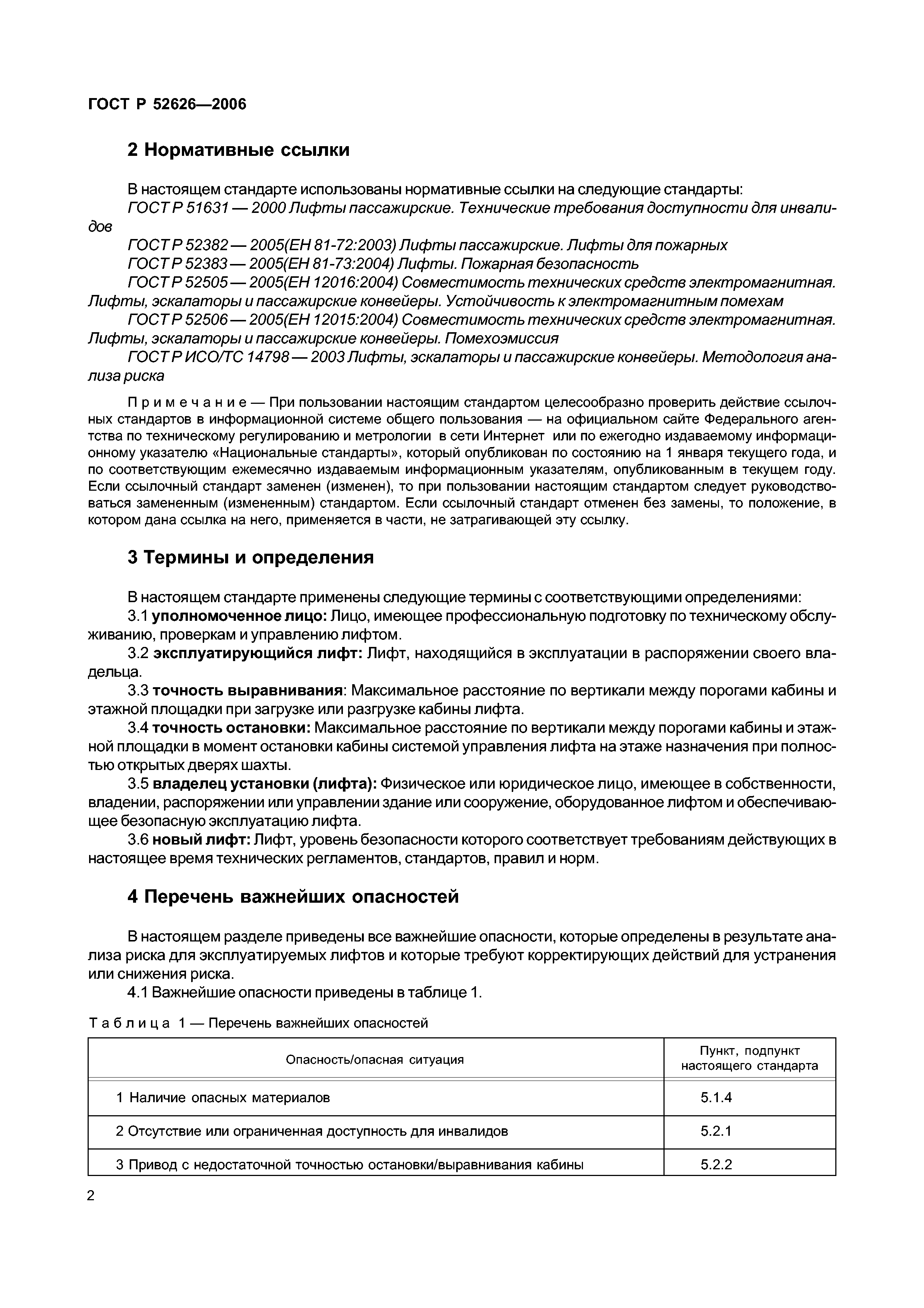 ГОСТ Р 52626—2006

2 Нормативные ссылки

В настоящем стандарте использованы нормативные ссылки на следующие стандарты:
ГОСТ Р 51631 — 2000 Лифты пассажирские. Технические требования доступности для инвалидов
ГОСТ Р 52382 — 2005(ЕН 81-72:2003) Лифты пассажирские. Лифты для пожарных
ГОСТ Р 52383 — 2005(ЕН 81-73:2004) Лифты. Пожарная безопасность
ГОСТ Р 52505 — 2005(ЕН 12016:2004) Совместимость технических средств электромагнитная. Лифты, эскалаторы и пассажирские конвейеры. Устойчивость к электромагнитным помехам
ГОСТ Р 52506 — 2005(ЕН 12015:2004) Совместимость технических средств электромагнитная. Лифты, эскалаторы и пассажирские конвейеры. Помехоэмиссия
ГОСТ Р ИСО/ТС 14798 — 2003 Лифты, эскалаторы и пассажирские конвейеры. Методология анализа риска

Примечание — При пользовании настоящим стандартом целесообразно проверить действие ссылочных стандартов в информационной системе общего пользования — на официальном сайте Федерального агентства по техническому регулированию и метрологии в сети Интернет или по ежегодно издаваемому информационному указателю «Национальные стандарты», который опубликован по состоянию на 1 января текущего года, и по соответствующим ежемесячно издаваемым информационным указателям, опубликованным в текущем году. Если ссылочный стандарт заменен (изменен), то при пользовании настоящим стандартом следует руководствоваться замененным (измененным) стандартом. Если ссылочный стандарт отменен без замены, то положение, в котором дана ссылка на него, применяется в части, не затрагивающей эту ссылку.

3 Термины и определения

В настоящем стандарте применены следующие термины с соответствующими определениями:
3.1 уполномоченное лицо: Лицо, имеющее профессиональную подготовку по техническому обслуживанию, проверкам и управлению лифтом.
3.2 эксплуатирующийся лифт: Лифт, находящийся в эксплуатации в распоряжении своего владельца.
3.3 точность выравнивания: Максимальное расстояние по вертикали между порогами кабины и этажной площадки при загрузке или разгрузке кабины лифта.
3.4 точность остановки: Максимальное расстояние по вертикали между порогами кабины и этажной площадки в момент остановки кабины системой управления лифта на этаже назначения при полностью открытых дверях шахты.
3.5 владелец установки (лифта): Физическое или юридическое лицо, имеющее в собственности, владении, распоряжении или управлении здание или сооружение, оборудованное лифтом и обеспечивающее безопасную эксплуатацию лифта.
3.6 новый лифт: Лифт, уровень безопасности которого соответствует требованиям действующих в настоящее время технических регламентов, стандартов, правил и норм.

4 Перечень важнейших опасностей

В настоящем разделе приведены все важнейшие опасности, которые определены в результате анализа риска для эксплуатируемых лифтов и которые требуют корректирующих действий для устранения или снижения риска.
4.1 Важнейшие опасности приведены в таблице 1.

Таблица 1 — Перечень важнейших опасностей

| Опасность/опасная ситуация | Пункт, подпункт настоящего стандарта |
|---|---|
| 1 Наличие опасных материалов | 5.1.4 |
| 2 Отсутствие или ограниченная доступность для инвалидов | 5.2.1 |
| 3 Привод с недостаточной точностью остановки/выравнивания кабины | 5.2.2 |

2